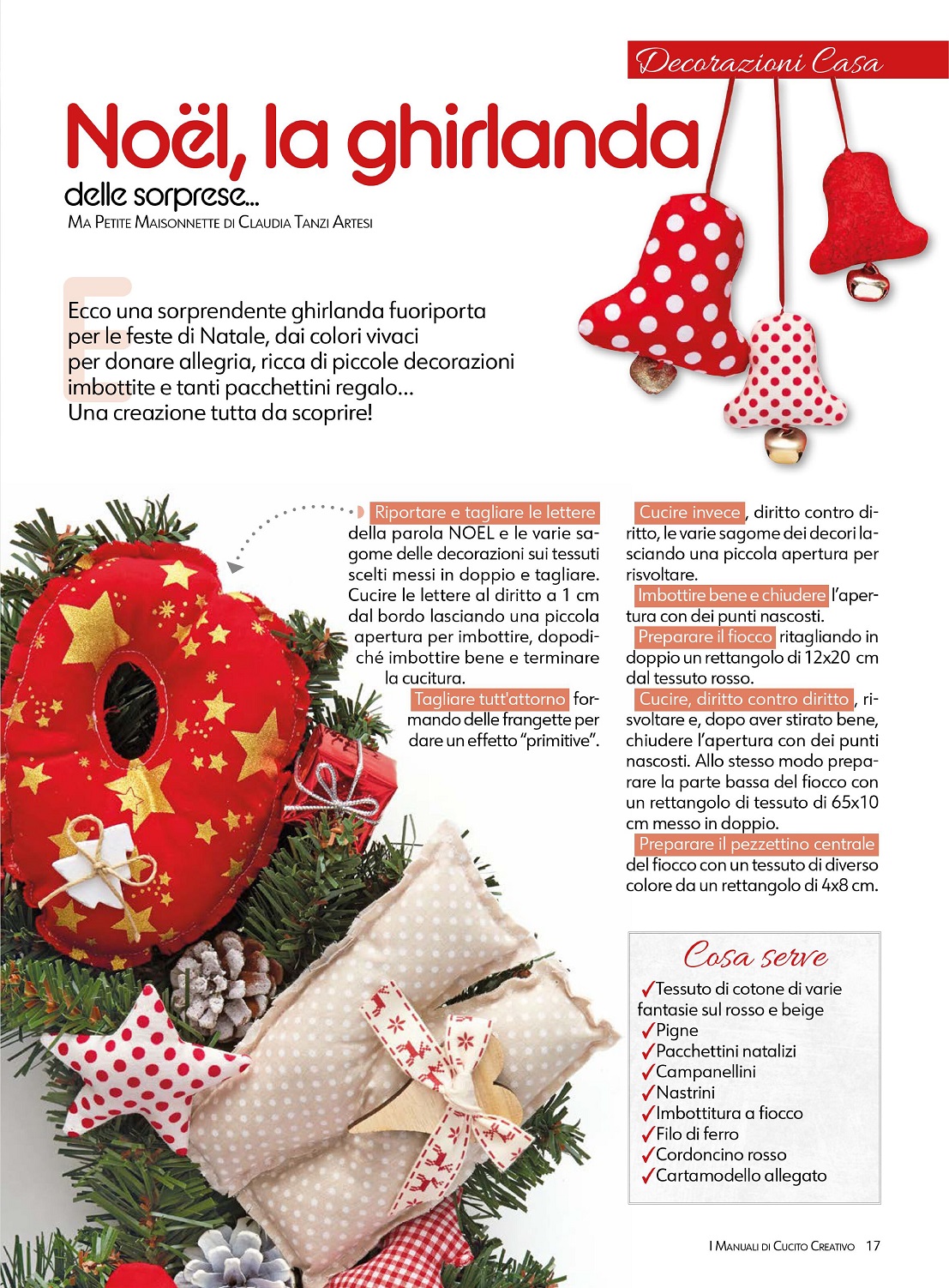 Decorazioni Casa

Noël, la ghirlanda
delle sorprese...
Ma Petite Maisonnette di Claudia Tanzi Artesi

Ecco una sorprendente ghirlanda fuoriporta per le feste di Natale, dai colori vivaci per donare allegria, ricca di piccole decorazioni imbottite e tanti pacchettini regalo... Una creazione tutta da scoprire!

Riportare e tagliare le lettere della parola NOEL e le varie sagome delle decorazioni sui tessuti scelti messi in doppio e tagliare. Cucire le lettere al diritto a 1 cm dal bordo lasciando una piccola apertura per imbottire, dopodiché imbottire bene e terminare la cucitura.
Tagliare tutt'attorno formando delle frangette per dare un effetto "primitive".

Cucire invece, diritto contro diritto, le varie sagome dei decori lasciando una piccola apertura per risvoltare.
Imbottire bene e chiudere l'apertura con dei punti nascosti.
Preparare il fiocco ritagliando in doppio un rettangolo di 12x20 cm dal tessuto rosso.
Cucire, diritto contro diritto, risvoltare e, dopo aver stirato bene, chiudere l'apertura con dei punti nascosti. Allo stesso modo preparare la parte bassa del fiocco con un rettangolo di tessuto di 65x10 cm messo in doppio.
Preparare il pezzettino centrale del fiocco con un tessuto di diverso colore da un rettangolo di 4x8 cm.

Cosa serve
✓Tessuto di cotone di varie fantasie sul rosso e beige
✓Pigne
✓Pacchettini natalizi
✓Campanellini
✓Nastrini
✓Imbottitura a fiocco
✓Filo di ferro
✓Cordoncino rosso
✓Cartamodello allegato

I Manuali di Cucito Creativo 17